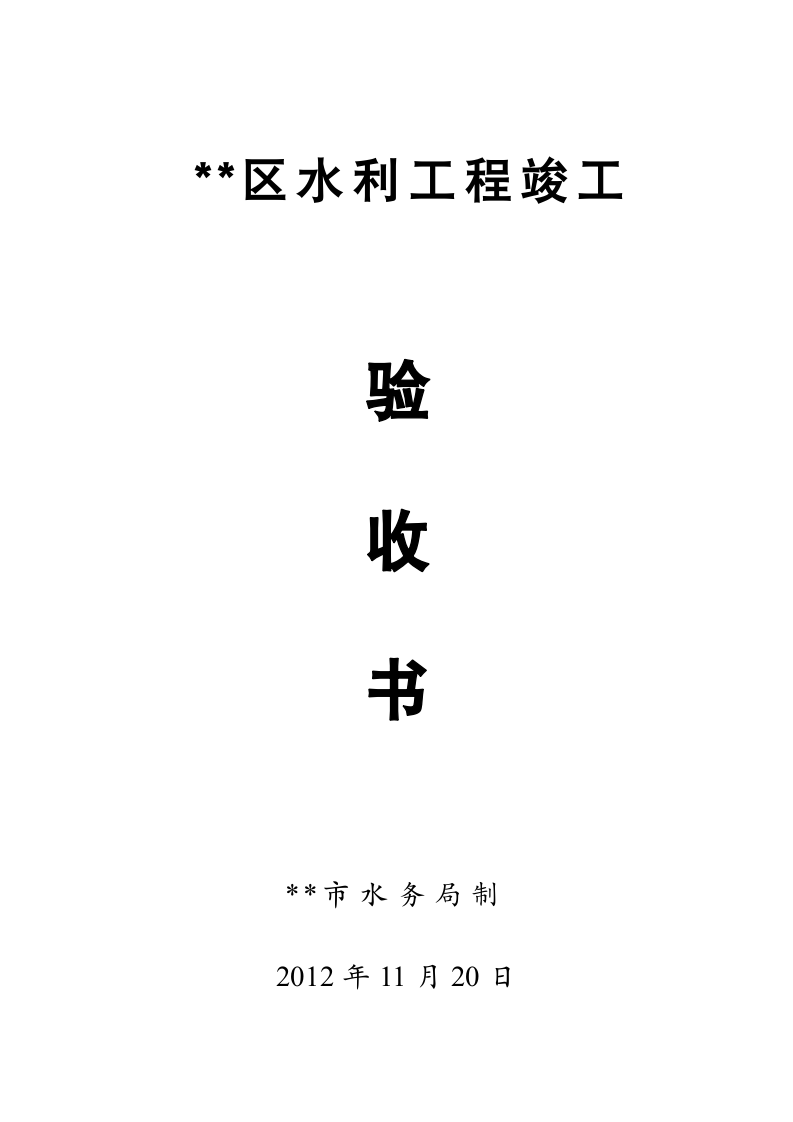 **区水利工程竣工

验

收

书

**市水务局制

2012 年 11 月 20 日